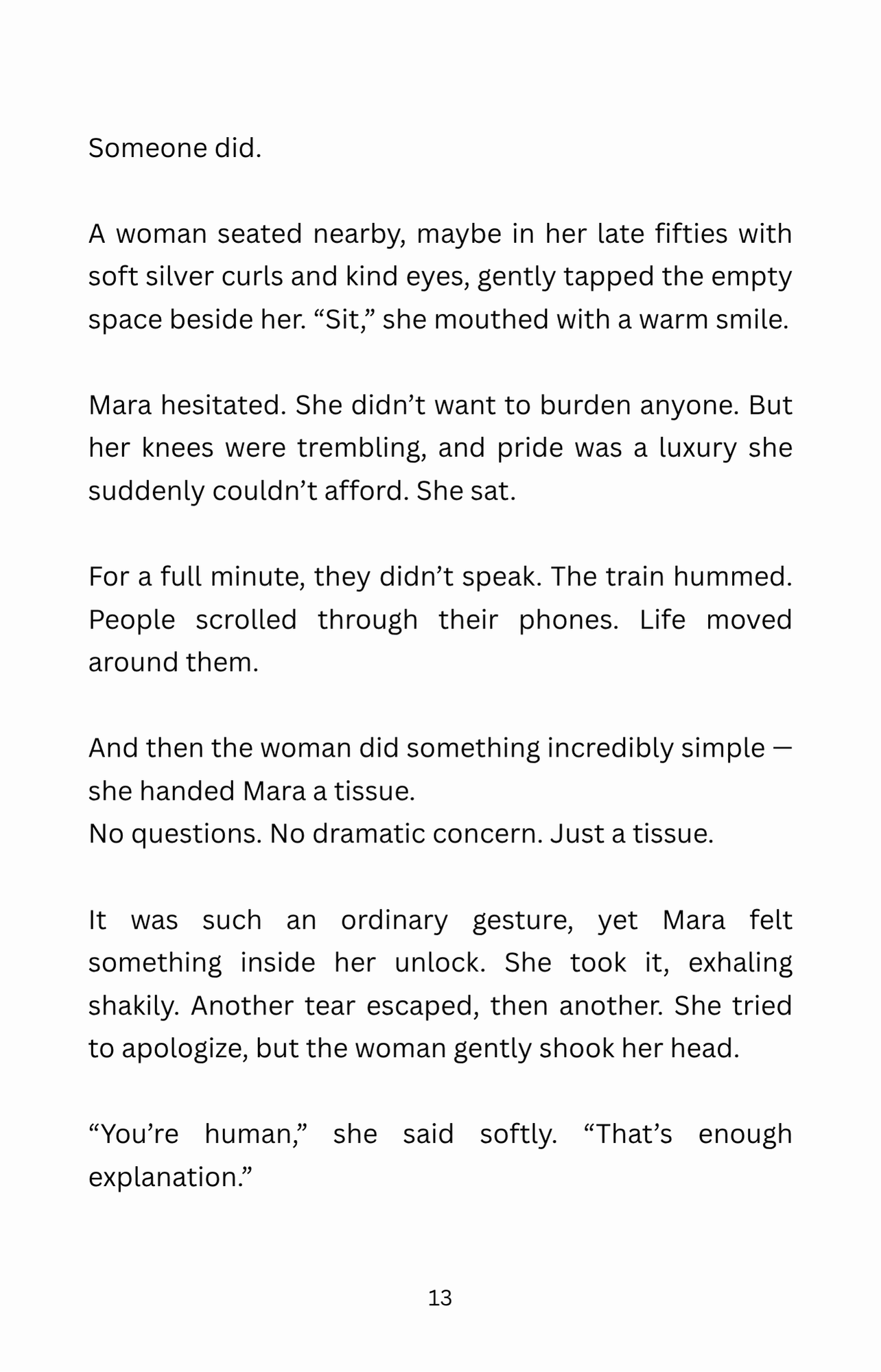 Someone did.

A woman seated nearby, maybe in her late fifties with soft silver curls and kind eyes, gently tapped the empty space beside her. “Sit,” she mouthed with a warm smile.

Mara hesitated. She didn’t want to burden anyone. But her knees were trembling, and pride was a luxury she suddenly couldn’t afford. She sat.

For a full minute, they didn’t speak. The train hummed. People scrolled through their phones. Life moved around them.

And then the woman did something incredibly simple — she handed Mara a tissue.
No questions. No dramatic concern. Just a tissue.

It was such an ordinary gesture, yet Mara felt something inside her unlock. She took it, exhaling shakily. Another tear escaped, then another. She tried to apologize, but the woman gently shook her head.

“You’re human,” she said softly. “That’s enough explanation.”

13